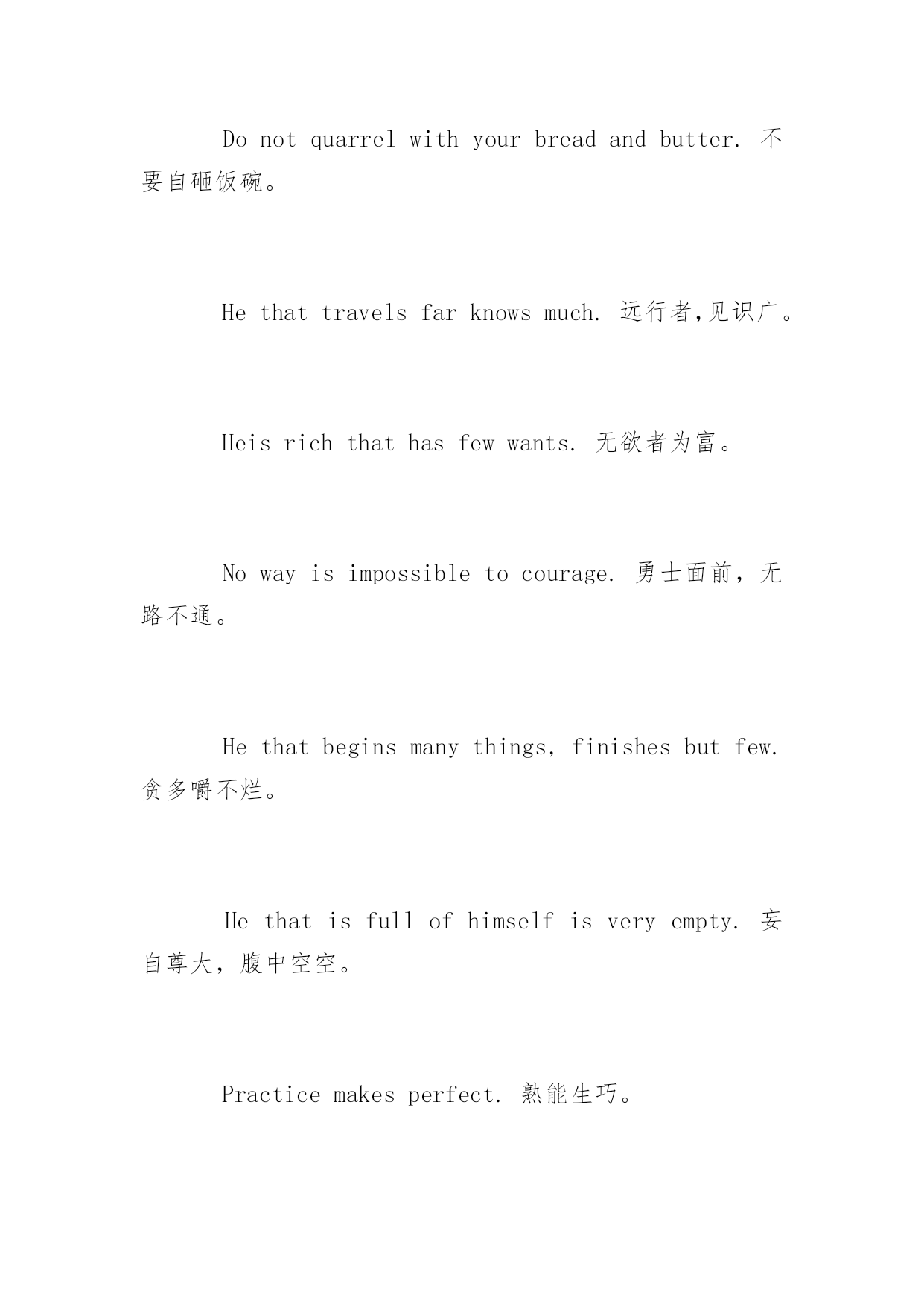 Do not quarrel with your bread and butter. 不要自砸饭碗。

He that travels far knows much. 远行者,见识广。

Heis rich that has few wants. 无欲者为富。

No way is impossible to courage. 勇士面前，无路不通。

He that begins many things, finishes but few. 贪多嚼不烂。

He that is full of himself is very empty. 妄自尊大，腹中空空。

Practice makes perfect. 熟能生巧。